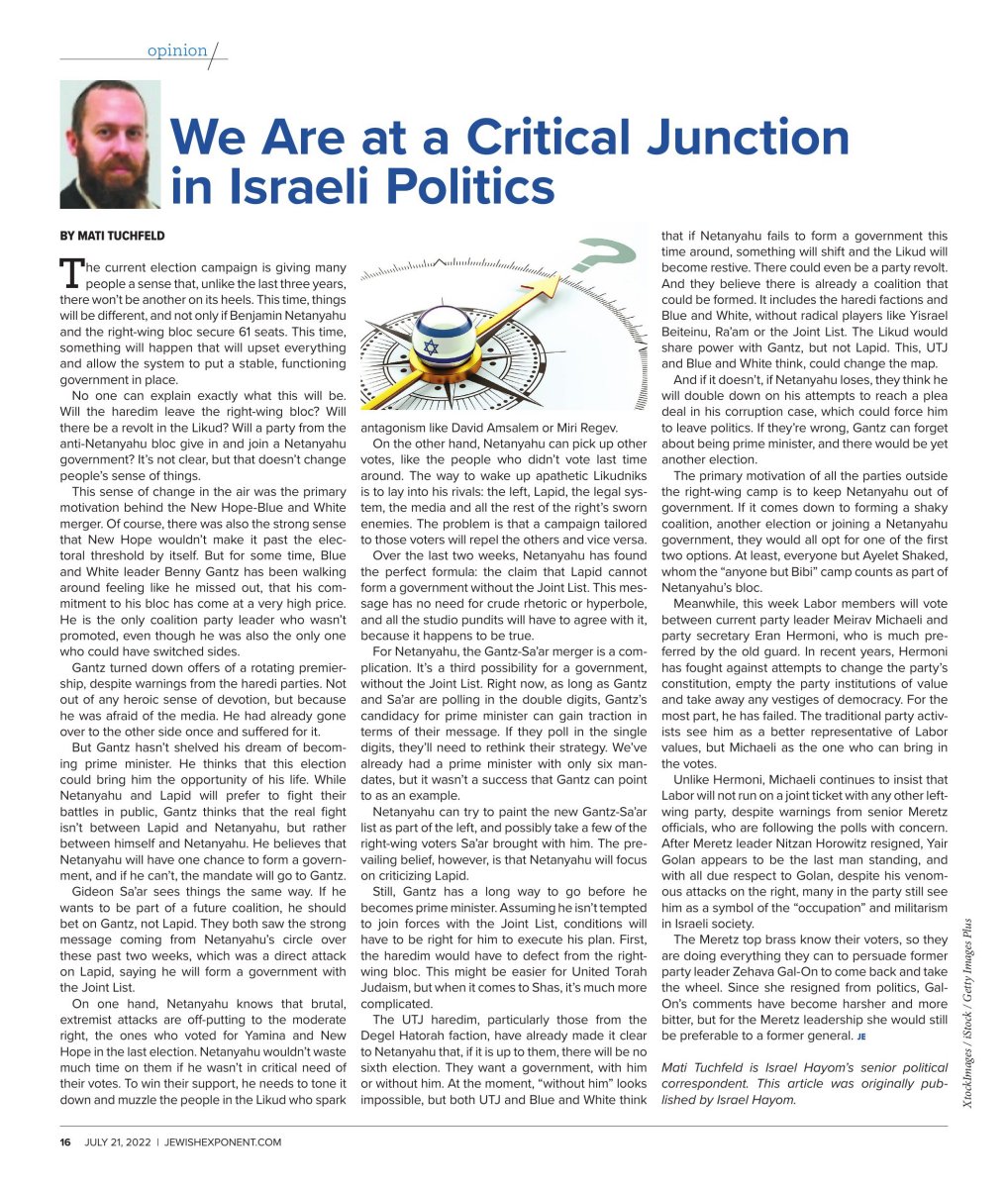 opinion

We Are at a Critical Junction in Israeli Politics

BY MATI TUCHFELD

The current election campaign is giving many people a sense that, unlike the last three years, there won't be another on its heels. This time, things will be different, and not only if Benjamin Netanyahu and the right-wing bloc secure 61 seats. This time, something will happen that will upset everything and allow the system to put a stable, functioning government in place.

No one can explain exactly what this will be. Will the haredim leave the right-wing bloc? Will there be a revolt in the Likud? Will a party from the anti-Netanyahu bloc give in and join a Netanyahu government? It's not clear, but that doesn't change people's sense of things.

This sense of change in the air was the primary motivation behind the New Hope-Blue and White merger. Of course, there was also the strong sense that New Hope wouldn't make it past the electoral threshold by itself. But for some time, Blue and White leader Benny Gantz has been walking around feeling like he missed out, that his commitment to his bloc has come at a very high price. He is the only coalition party leader who wasn't promoted, even though he was also the only one who could have switched sides.

Gantz turned down offers of a rotating premiership, despite warnings from the haredi parties. Not out of any heroic sense of devotion, but because he was afraid of the media. He had already gone over to the other side once and suffered for it.

But Gantz hasn't shelved his dream of becoming prime minister. He thinks that this election could bring him the opportunity of his life. While Netanyahu and Lapid will prefer to fight their battles in public, Gantz thinks that the real fight isn't between Lapid and Netanyahu, but rather between himself and Netanyahu. He believes that Netanyahu will have one chance to form a government, and if he can't, the mandate will go to Gantz.

Gideon Sa'ar sees things the same way. If he wants to be part of a future coalition, he should bet on Gantz, not Lapid. They both saw the strong message coming from Netanyahu's circle over these past two weeks, which was a direct attack on Lapid, saying he will form a government with the Joint List.

On one hand, Netanyahu knows that brutal, extremist attacks are off-putting to the moderate right, the ones who voted for Yamina and New Hope in the last election. Netanyahu wouldn't waste much time on them if he wasn't in critical need of their votes. To win their support, he needs to tone it down and muzzle the people in the Likud who spark antagonism like David Amsalem or Miri Regev.

On the other hand, Netanyahu can pick up other votes, like the people who didn't vote last time around. The way to wake up apathetic Likudniks is to lay into his rivals: the left, Lapid, the legal system, the media and all the rest of the right's sworn enemies. The problem is that a campaign tailored to those voters will repel the others and vice versa.

Over the last two weeks, Netanyahu has found the perfect formula: the claim that Lapid cannot form a government without the Joint List. This message has no need for crude rhetoric or hyperbole, and all the studio pundits will have to agree with it, because it happens to be true.

For Netanyahu, the Gantz-Sa'ar merger is a complication. It's a third possibility for a government, without the Joint List. Right now, as long as Gantz and Sa'ar are polling in the double digits, Gantz's candidacy for prime minister can gain traction in terms of their message. If they poll in the single digits, they'll need to rethink their strategy. We've already had a prime minister with only six mandates, but it wasn't a success that Gantz can point to as an example.

Netanyahu can try to paint the new Gantz-Sa'ar list as part of the left, and possibly take a few of the right-wing voters Sa'ar brought with him. The prevailing belief, however, is that Netanyahu will focus on criticizing Lapid.

Still, Gantz has a long way to go before he becomes prime minister. Assuming he isn't tempted to join forces with the Joint List, conditions will have to be right for him to execute his plan. First, the haredim would have to defect from the right-wing bloc. This might be easier for United Torah Judaism, but when it comes to Shas, it's much more complicated.

The UTJ haredim, particularly those from the Degel Hatorah faction, have already made it clear to Netanyahu that, if it is up to them, there will be no sixth election. They want a government, with him or without him. At the moment, "without him" looks impossible, but both UTJ and Blue and White think that if Netanyahu fails to form a government this time around, something will shift and the Likud will become restive. There could even be a party revolt. And they believe there is already a coalition that could be formed. It includes the haredi factions and Blue and White, without radical players like Yisrael Beiteinu, Ra'am or the Joint List. The Likud would share power with Gantz, but not Lapid. This, UTJ and Blue and White think, could change the map.

And if it doesn't, if Netanyahu loses, they think he will double down on his attempts to reach a plea deal in his corruption case, which could force him to leave politics. If they're wrong, Gantz can forget about being prime minister, and there would be yet another election.

The primary motivation of all the parties outside the right-wing camp is to keep Netanyahu out of government. If it comes down to forming a shaky coalition, another election or joining a Netanyahu government, they would all opt for one of the first two options. At least, everyone but Ayelet Shaked, whom the "anyone but Bibi" camp counts as part of Netanyahu's bloc.

Meanwhile, this week Labor members will vote between current party leader Meirav Michaeli and party secretary Eran Hermoni, who is much preferred by the old guard. In recent years, Hermoni has fought against attempts to change the party's constitution, empty the party institutions of value and take away any vestiges of democracy. For the most part, he has failed. The traditional party activists see him as a better representative of Labor values, but Michaeli as the one who can bring in the votes.

Unlike Hermoni, Michaeli continues to insist that Labor will not run on a joint ticket with any other left-wing party, despite warnings from senior Meretz officials, who are following the polls with concern. After Meretz leader Nitzan Horowitz resigned, Yair Golan appears to be the last man standing, and with all due respect to Golan, despite his venomous attacks on the right, many in the party still see him as a symbol of the "occupation" and militarism in Israeli society.

The Meretz top brass know their voters, so they are doing everything they can to persuade former party leader Zehava Gal-On to come back and take the wheel. Since she resigned from politics, Gal-On's comments have become harsher and more bitter, but for the Meretz leadership she would still be preferable to a former general. JE

Mati Tuchfeld is Israel Hayom's senior political correspondent. This article was originally published by Israel Hayom.

XtockImages / iStock / Getty Images Plus

16 JULY 21, 2022 | JEWISHEXPONENT.COM